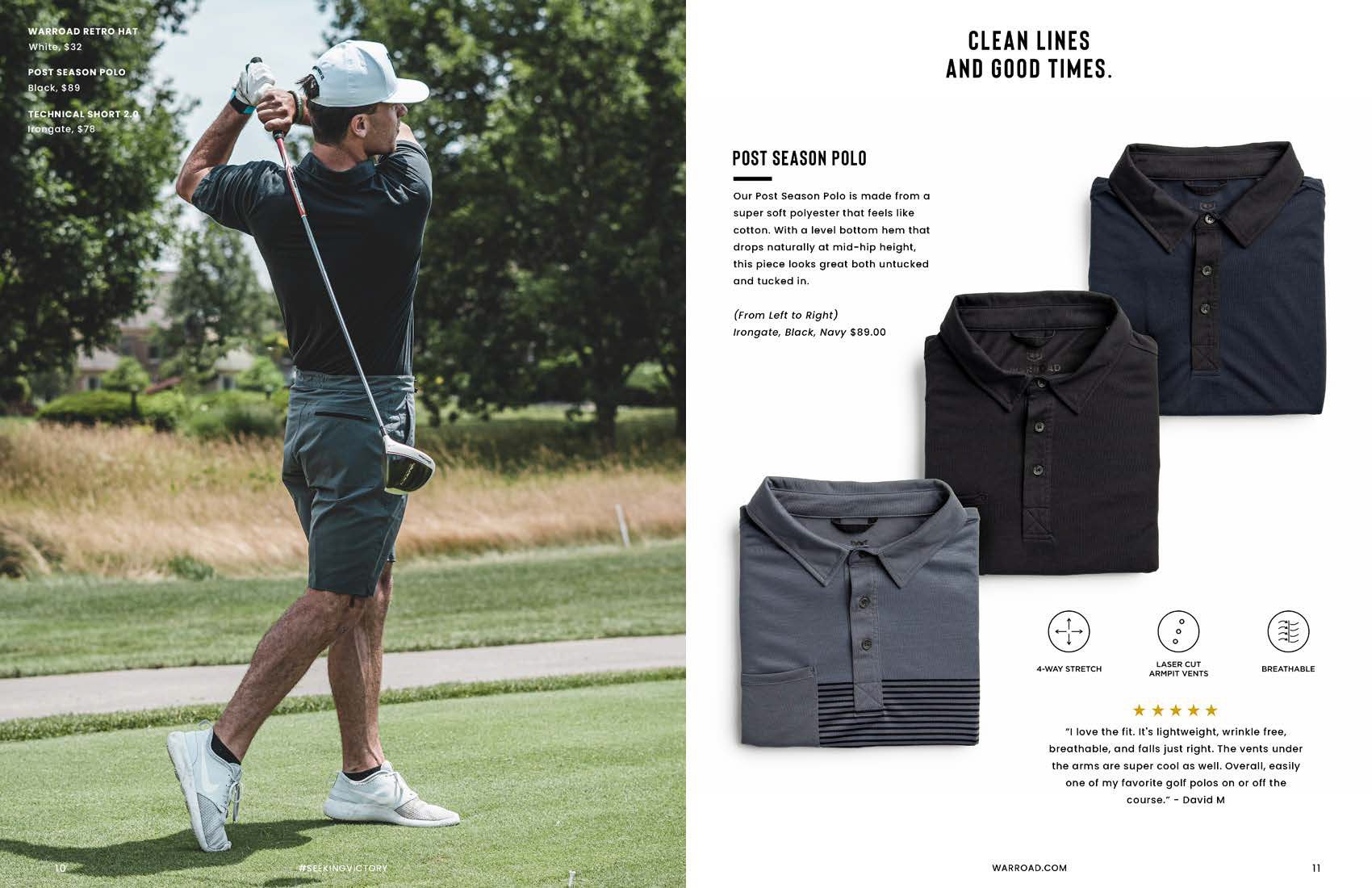 WARROAD RETRO HAT
White, $32

POST SEASON POLO
Black, $89

TECHNICAL SHORT 2.0
Irongate, $78

10 #SEEKINGVICTORY

CLEAN LINES
AND GOOD TIMES.

POST SEASON POLO

Our Post Season Polo is made from a super soft polyester that feels like cotton. With a level bottom hem that drops naturally at mid-hip height, this piece looks great both untucked and tucked in.

(From Left to Right)
Irongate, Black, Navy $89.00

4-WAY STRETCH

LASER CUT
ARMPIT VENTS

BREATHABLE

★★★★★

"I love the fit. It's lightweight, wrinkle free, breathable, and falls just right. The vents under the arms are super cool as well. Overall, easily one of my favorite golf polos on or off the course." - David M

WARROAD.COM 11